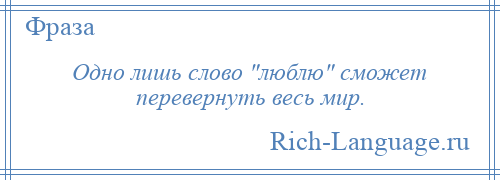 Фраза

Одно лишь слово "люблю" сможет перевернуть весь мир.

Rich-Language.ru